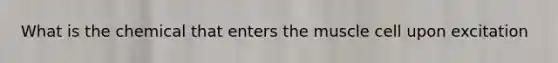 What is the chemical that enters the muscle cell upon excitation